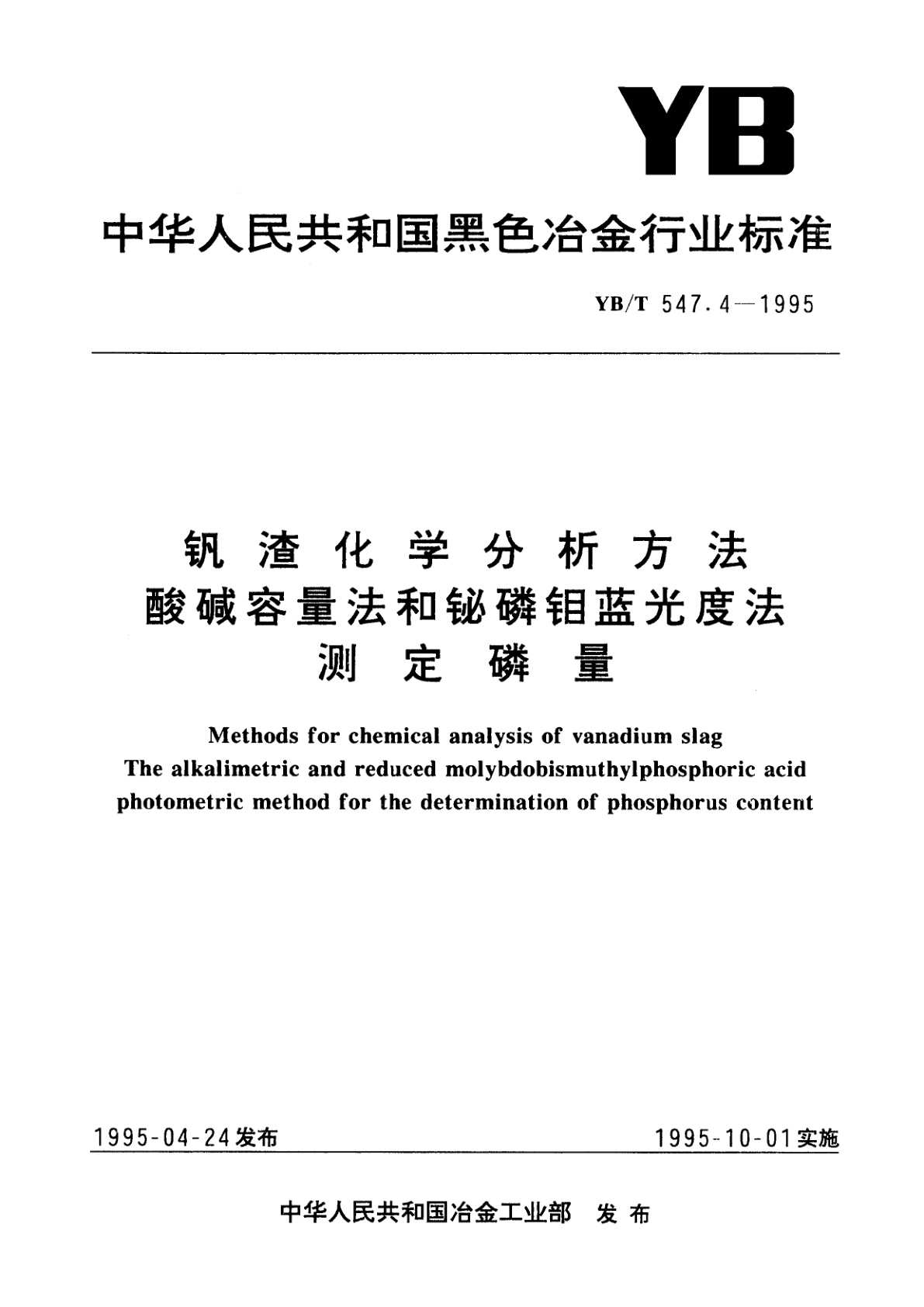 YB

中华人民共和国黑色冶金行业标准

YB/T 547.4—1995

钒渣化学分析方法
酸碱容量法和铋磷钼蓝光度法
测定磷量

Methods for chemical analysis of vanadium slag
The alkalimetric and reduced molybdobismuthylphosphoric acid photometric method for the determination of phosphorus content

1995-04-24发布

1995-10-01实施

中华人民共和国冶金工业部 发布